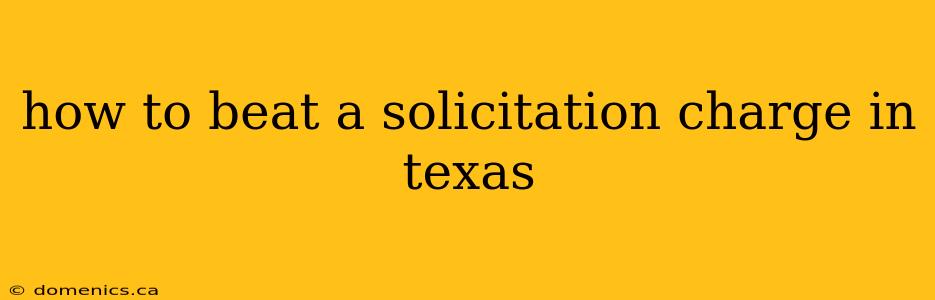 how to beat a solicitation charge in texas

© domenics.ca